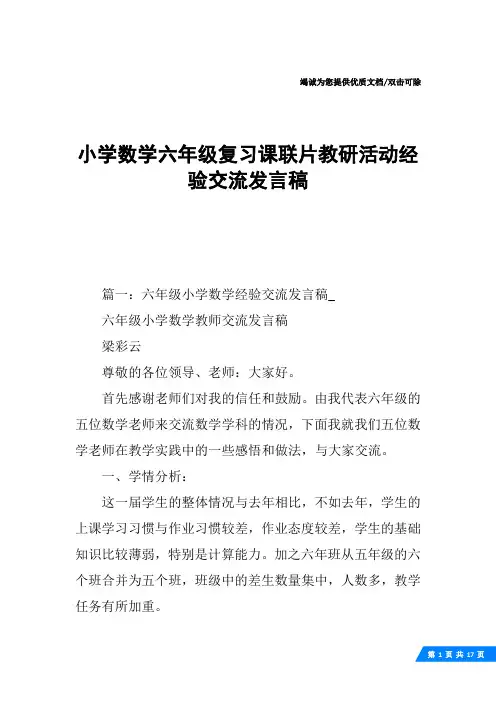 竭诚为您提供优质文档/双击可除

小学数学六年级复习课联片教研活动经验交流发言稿

篇一：六年级小学数学经验交流发言稿_

六年级小学数学教师交流发言稿

梁彩云

尊敬的各位领导、老师：大家好。

首先感谢老师们对我的信任和鼓励。由我代表六年级的五位数学老师来交流数学学科的情况，下面我就我们五位数学老师在教学实践中的一些感悟和做法，与大家交流。

一、学情分析：

这一届学生的整体情况与去年相比，不如去年，学生的上课学习习惯与作业习惯较差，作业态度较差，学生的基础知识比较薄弱，特别是计算能力。加之六年班从五年级的六个班合并为五个班，班级中的差生数量集中，人数多，教学任务有所加重。

第 1 页 共 17 页